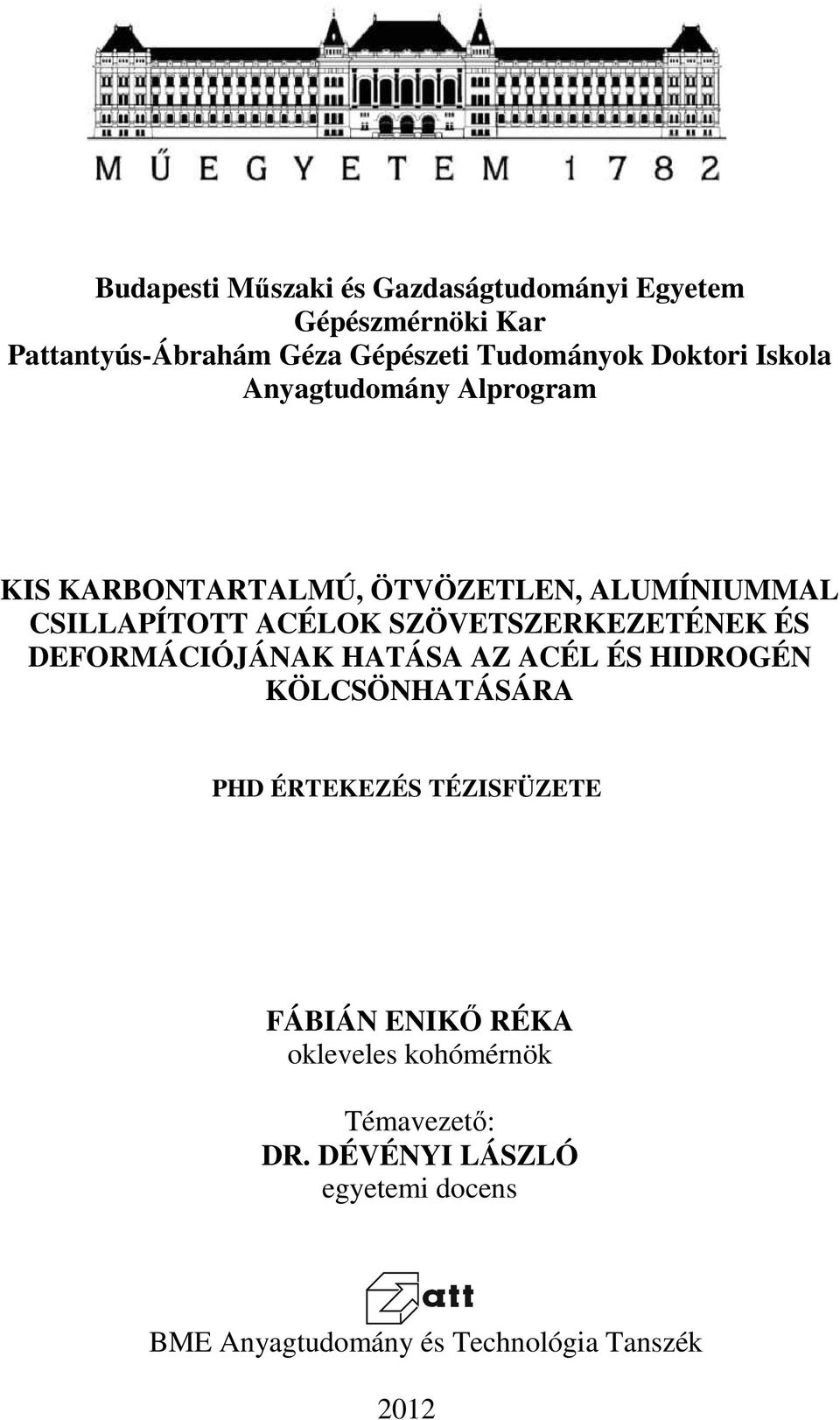 MŰEGYETEM 1782

Budapesti Műszaki és Gazdaságtudományi Egyetem
Gépészmérnöki Kar
Pattantyús-Ábrahám Géza Gépészeti Tudományok Doktori Iskola
Anyagtudomány Alprogram

KIS KARBONTARTALMÚ, ÖTVÖZETLEN, ALUMÍNIUMMAL CSILLAPÍTOTT ACÉLOK SZÖVETSZERKEZETÉNEK ÉS DEFORMÁCIÓJÁNAK HATÁSA AZ ACÉL ÉS HIDROGÉN KÖLCSÖNHATÁSÁRA

PHD ÉRTEKEZÉS TÉZISFÜZETE

FÁBIÁN ENIKŐ RÉKA
okleveles kohómérnök

Témavezető:
DR. DÉVÉNYI LÁSZLÓ
egyetemi docens

att

BME Anyagtudomány és Technológia Tanszék

2012